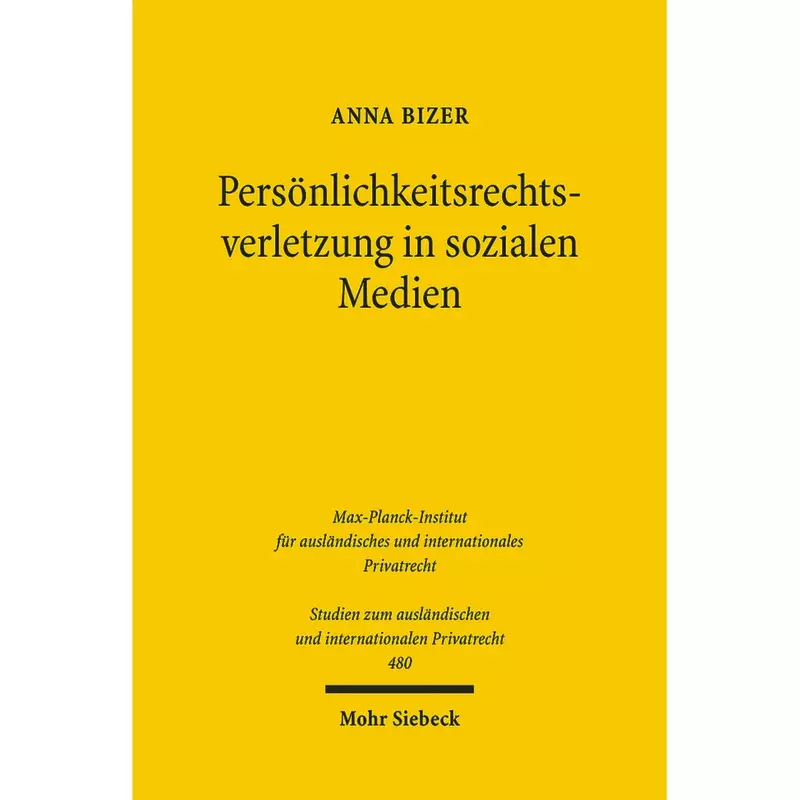 ANNA BIZER

Persönlichkeitsrechtsverletzung in sozialen Medien

Max-Planck-Institut für ausländisches und internationales Privatrecht

Studien zum ausländischen und internationalen Privatrecht
480

Mohr Siebeck